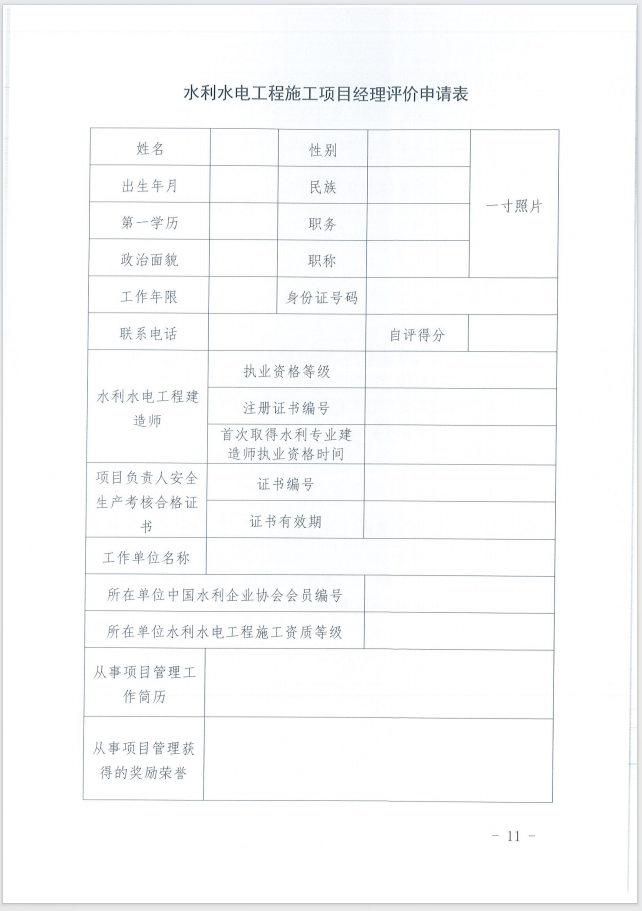 水利水电工程施工项目经理评价申请表

| 姓名 | | 性别 | | 一寸照片 |
|---|---|---|---|---|
| 出生年月 | | 民族 | | |
| 第一学历 | | 职务 | | |
| 政治面貌 | | 职称 | | |
| 工作年限 | | 身份证号码 | | |
| 联系电话 | | | 自评得分 | |
| 水利水电工程建造师 | 执业资格等级 | | | |
| | 注册证书编号 | | | |
| | 首次取得水利专业建造师执业资格时间 | | | |
| 项目负责人安全生产考核合格证书 | 证书编号 | | | |
| | 证书有效期 | | | |
| 工作单位名称 | | | | |
| 所在单位中国水利企业协会会员编号 | | | | |
| 所在单位水利水电工程施工资质等级 | | | | |
| 从事项目管理工作简历 | | | | |
| 从事项目管理获得的奖励荣誉 | | | | |

- 11 -